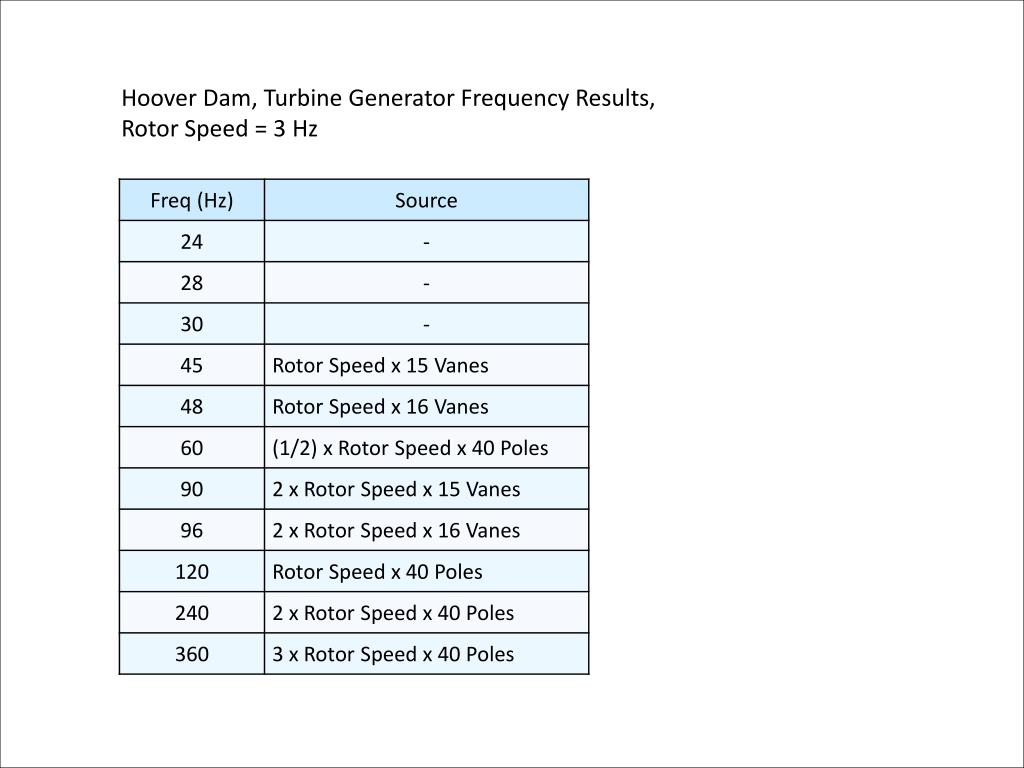 Hoover Dam, Turbine Generator Frequency Results,
Rotor Speed = 3 Hz

| Freq (Hz) | Source |
|---|---|
| 24 | - |
| 28 | - |
| 30 | - |
| 45 | Rotor Speed x 15 Vanes |
| 48 | Rotor Speed x 16 Vanes |
| 60 | (1/2) x Rotor Speed x 40 Poles |
| 90 | 2 x Rotor Speed x 15 Vanes |
| 96 | 2 x Rotor Speed x 16 Vanes |
| 120 | Rotor Speed x 40 Poles |
| 240 | 2 x Rotor Speed x 40 Poles |
| 360 | 3 x Rotor Speed x 40 Poles |